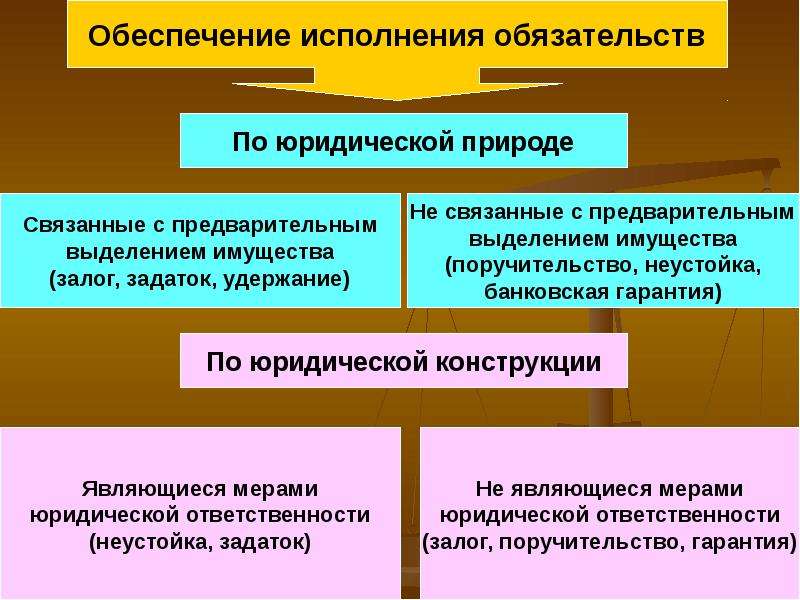 Обеспечение исполнения обязательств

По юридической природе

Связанные с предварительным выделением имущества (залог, задаток, удержание)

Не связанные с предварительным выделением имущества (поручительство, неустойка, банковская гарантия)

По юридической конструкции

Являющиеся мерами юридической ответственности (неустойка, задаток)

Не являющиеся мерами юридической ответственности (залог, поручительство, гарантия)